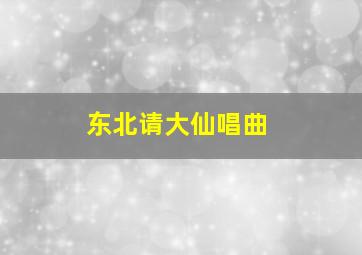 东北请大仙唱曲